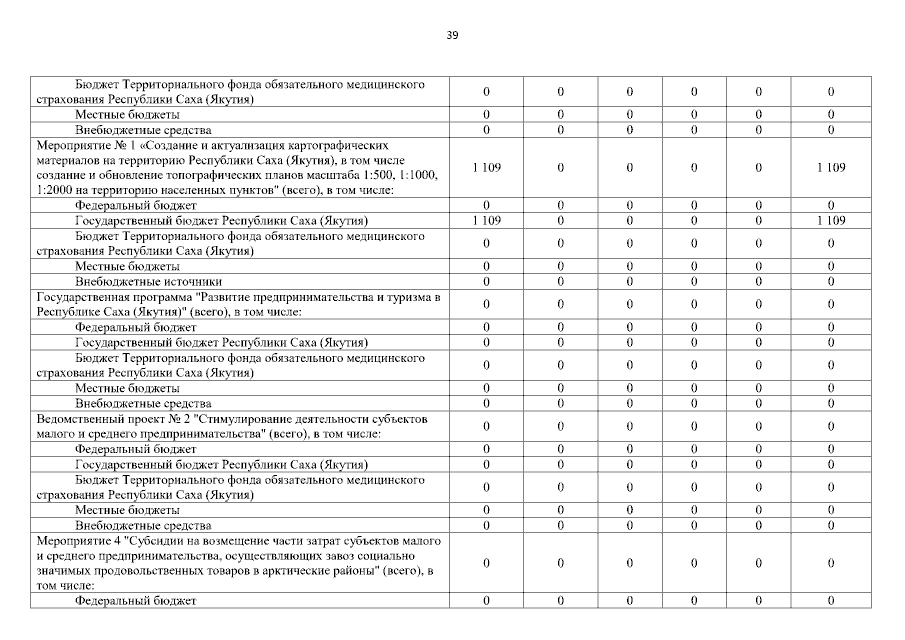 39

| | | | | | | |
|---|---|---|---|---|---|---|
| Бюджет Территориального фонда обязательного медицинского страхования Республики Саха (Якутия) | 0 | 0 | 0 | 0 | 0 | 0 |
| Местные бюджеты | 0 | 0 | 0 | 0 | 0 | 0 |
| Внебюджетные средства | 0 | 0 | 0 | 0 | 0 | 0 |
| Мероприятие № 1 «Создание и актуализация картографических материалов на территорию Республики Саха (Якутия), в том числе создание и обновление топографических планов масштаба 1:500, 1:1000, 1:2000 на территорию населенных пунктов" (всего), в том числе: | 1 109 | 0 | 0 | 0 | 0 | 1 109 |
| Федеральный бюджет | 0 | 0 | 0 | 0 | 0 | 0 |
| Государственный бюджет Республики Саха (Якутия) | 1 109 | 0 | 0 | 0 | 0 | 1 109 |
| Бюджет Территориального фонда обязательного медицинского страхования Республики Саха (Якутия) | 0 | 0 | 0 | 0 | 0 | 0 |
| Местные бюджеты | 0 | 0 | 0 | 0 | 0 | 0 |
| Внебюджетные источники | 0 | 0 | 0 | 0 | 0 | 0 |
| Государственная программа "Развитие предпринимательства и туризма в Республике Саха (Якутия)" (всего), в том числе: | 0 | 0 | 0 | 0 | 0 | 0 |
| Федеральный бюджет | 0 | 0 | 0 | 0 | 0 | 0 |
| Государственный бюджет Республики Саха (Якутия) | 0 | 0 | 0 | 0 | 0 | 0 |
| Бюджет Территориального фонда обязательного медицинского страхования Республики Саха (Якутия) | 0 | 0 | 0 | 0 | 0 | 0 |
| Местные бюджеты | 0 | 0 | 0 | 0 | 0 | 0 |
| Внебюджетные средства | 0 | 0 | 0 | 0 | 0 | 0 |
| Ведомственный проект № 2 "Стимулирование деятельности субъектов малого и среднего предпринимательства" (всего), в том числе: | 0 | 0 | 0 | 0 | 0 | 0 |
| Федеральный бюджет | 0 | 0 | 0 | 0 | 0 | 0 |
| Государственный бюджет Республики Саха (Якутия) | 0 | 0 | 0 | 0 | 0 | 0 |
| Бюджет Территориального фонда обязательного медицинского страхования Республики Саха (Якутия) | 0 | 0 | 0 | 0 | 0 | 0 |
| Местные бюджеты | 0 | 0 | 0 | 0 | 0 | 0 |
| Внебюджетные средства | 0 | 0 | 0 | 0 | 0 | 0 |
| Мероприятие 4 "Субсидии на возмещение части затрат субъектов малого и среднего предпринимательства, осуществляющих завоз социально значимых продовольственных товаров в арктические районы" (всего), в том числе: | 0 | 0 | 0 | 0 | 0 | 0 |
| Федеральный бюджет | 0 | 0 | 0 | 0 | 0 | 0 |